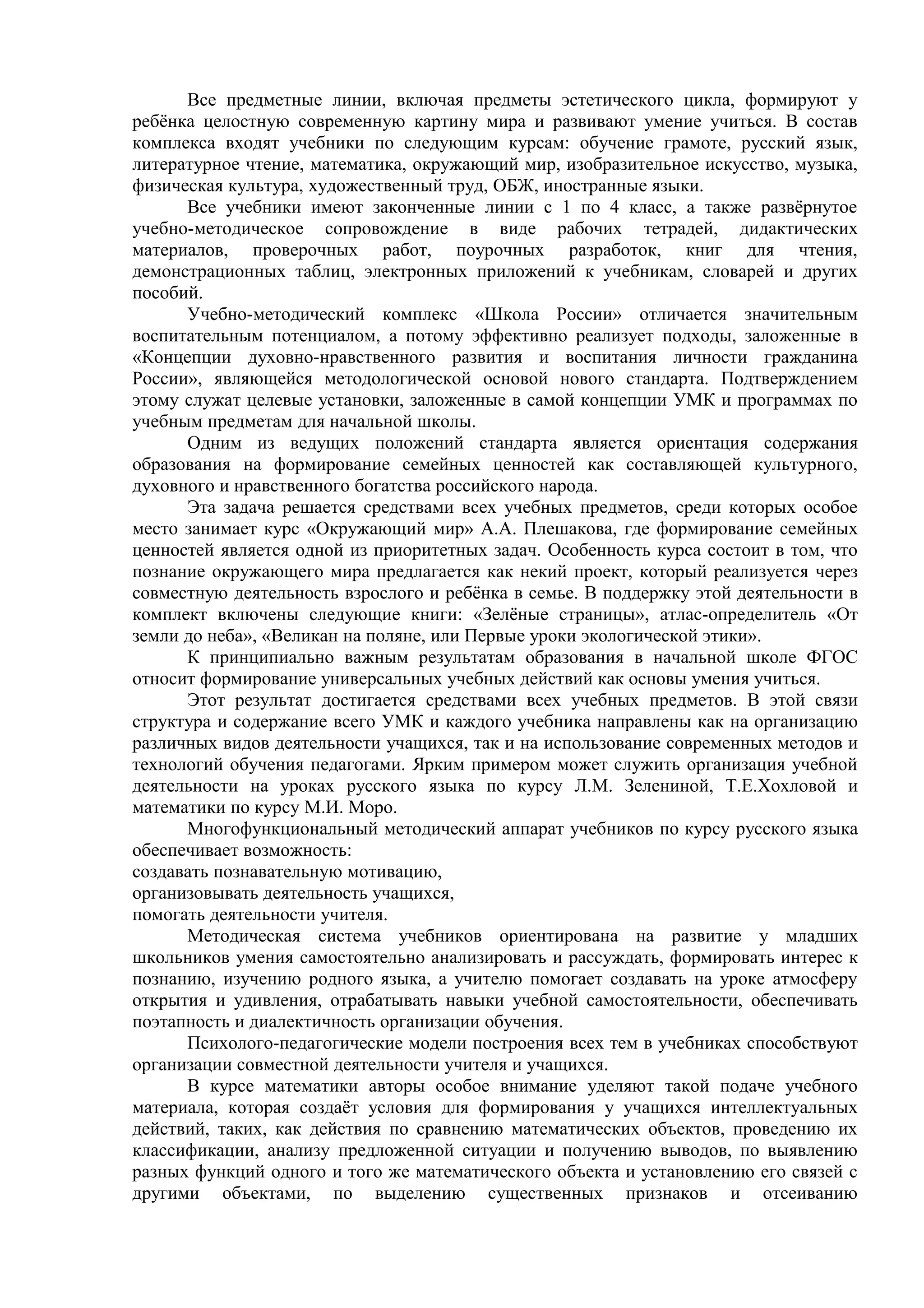 Все предметные линии, включая предметы эстетического цикла, формируют у ребёнка целостную современную картину мира и развивают умение учиться. В состав комплекса входят учебники по следующим курсам: обучение грамоте, русский язык, литературное чтение, математика, окружающий мир, изобразительное искусство, музыка, физическая культура, художественный труд, ОБЖ, иностранные языки.

Все учебники имеют законченные линии с 1 по 4 класс, а также развёрнутое учебно-методическое сопровождение в виде рабочих тетрадей, дидактических материалов, проверочных работ, поурочных разработок, книг для чтения, демонстрационных таблиц, электронных приложений к учебникам, словарей и других пособий.

Учебно-методический комплекс «Школа России» отличается значительным воспитательным потенциалом, а потому эффективно реализует подходы, заложенные в «Концепции духовно-нравственного развития и воспитания личности гражданина России», являющейся методологической основой нового стандарта. Подтверждением этому служат целевые установки, заложенные в самой концепции УМК и программах по учебным предметам для начальной школы.

Одним из ведущих положений стандарта является ориентация содержания образования на формирование семейных ценностей как составляющей культурного, духовного и нравственного богатства российского народа.

Эта задача решается средствами всех учебных предметов, среди которых особое место занимает курс «Окружающий мир» А.А. Плешакова, где формирование семейных ценностей является одной из приоритетных задач. Особенность курса состоит в том, что познание окружающего мира предлагается как некий проект, который реализуется через совместную деятельность взрослого и ребёнка в семье. В поддержку этой деятельности в комплект включены следующие книги: «Зелёные страницы», атлас-определитель «От земли до неба», «Великан на поляне, или Первые уроки экологической этики».

К принципиально важным результатам образования в начальной школе ФГОС относит формирование универсальных учебных действий как основы умения учиться.

Этот результат достигается средствами всех учебных предметов. В этой связи структура и содержание всего УМК и каждого учебника направлены как на организацию различных видов деятельности учащихся, так и на использование современных методов и технологий обучения педагогами. Ярким примером может служить организация учебной деятельности на уроках русского языка по курсу Л.М. Зелениной, Т.Е.Хохловой и математики по курсу М.И. Моро.

Многофункциональный методический аппарат учебников по курсу русского языка обеспечивает возможность:
создавать познавательную мотивацию,
организовывать деятельность учащихся,
помогать деятельности учителя.

Методическая система учебников ориентирована на развитие у младших школьников умения самостоятельно анализировать и рассуждать, формировать интерес к познанию, изучению родного языка, а учителю помогает создавать на уроке атмосферу открытия и удивления, отрабатывать навыки учебной самостоятельности, обеспечивать поэтапность и диалектичность организации обучения.

Психолого-педагогические модели построения всех тем в учебниках способствуют организации совместной деятельности учителя и учащихся.

В курсе математики авторы особое внимание уделяют такой подаче учебного материала, которая создаёт условия для формирования у учащихся интеллектуальных действий, таких, как действия по сравнению математических объектов, проведению их классификации, анализу предложенной ситуации и получению выводов, по выявлению разных функций одного и того же математического объекта и установлению его связей с другими объектами, по выделению существенных признаков и отсеиванию